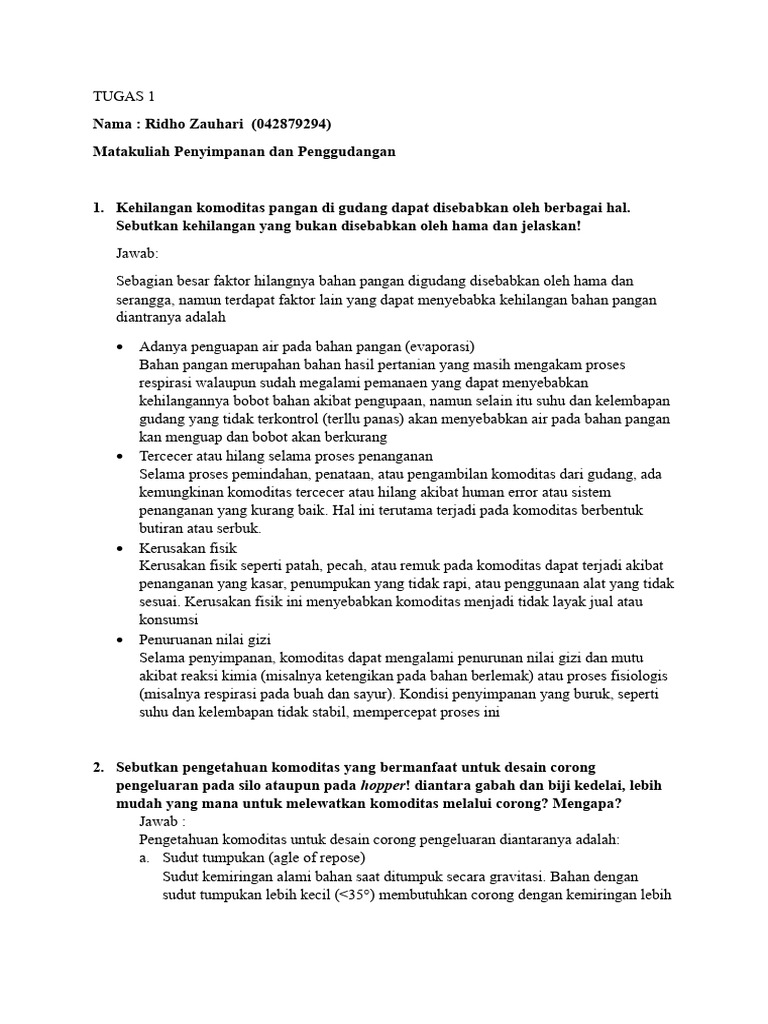 TUGAS 1

Nama : Ridho Zauhari (042879294)

Matakuliah Penyimpanan dan Penggudangan

1. Kehilangan komoditas pangan di gudang dapat disebabkan oleh berbagai hal. Sebutkan kehilangan yang bukan disebabkan oleh hama dan jelaskan!

Jawab:

Sebagian besar faktor hilangnya bahan pangan digudang disebabkan oleh hama dan serangga, namun terdapat faktor lain yang dapat menyebabka kehilangan bahan pangan diantranya adalah

• Adanya penguapan air pada bahan pangan (evaporasi)
Bahan pangan merupahan bahan hasil pertanian yang masih mengakam proses respirasi walaupun sudah megalami pemanaen yang dapat menyebabkan kehilangannya bobot bahan akibat pengupaan, namun selain itu suhu dan kelembapan gudang yang tidak terkontrol (terllu panas) akan menyebabkan air pada bahan pangan kan menguap dan bobot akan berkurang
• Tercecer atau hilang selama proses penanganan
Selama proses pemindahan, penataan, atau pengambilan komoditas dari gudang, ada kemungkinan komoditas tercecer atau hilang akibat human error atau sistem penanganan yang kurang baik. Hal ini terutama terjadi pada komoditas berbentuk butiran atau serbuk.
• Kerusakan fisik
Kerusakan fisik seperti patah, pecah, atau remuk pada komoditas dapat terjadi akibat penanganan yang kasar, penumpukan yang tidak rapi, atau penggunaan alat yang tidak sesuai. Kerusakan fisik ini menyebabkan komoditas menjadi tidak layak jual atau konsumsi
• Penuruanan nilai gizi
Selama penyimpanan, komoditas dapat mengalami penurunan nilai gizi dan mutu akibat reaksi kimia (misalnya ketengikan pada bahan berlemak) atau proses fisiologis (misalnya respirasi pada buah dan sayur). Kondisi penyimpanan yang buruk, seperti suhu dan kelembapan tidak stabil, mempercepat proses ini

2. Sebutkan pengetahuan komoditas yang bermanfaat untuk desain corong pengeluaran pada silo ataupun pada hopper! diantara gabah dan biji kedelai, lebih mudah yang mana untuk melewatkan komoditas melalui corong? Mengapa?
Jawab :
Pengetahuan komoditas untuk desain corong pengeluaran diantaranya adalah:
a. Sudut tumpukan (agle of repose)
Sudut kemiringan alami bahan saat ditumpuk secara gravitasi. Bahan dengan sudut tumpukan lebih kecil (<35°) membutuhkan corong dengan kemiringan lebih